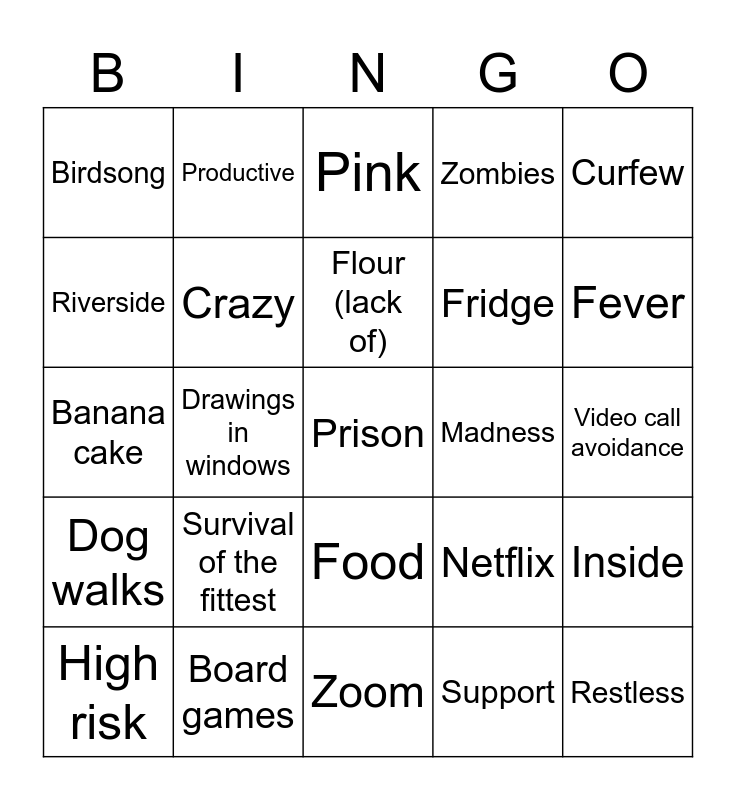 | B | I | N | G | O |
|---|---|---|---|---|
| Birdsong | Productive | Pink | Zombies | Curfew |
| Riverside | Crazy | Flour (lack of) | Fridge | Fever |
| Banana cake | Drawings in windows | Prison | Madness | Video call avoidance |
| Dog walks | Survival of the fittest | Food | Netflix | Inside |
| High risk | Board games | Zoom | Support | Restless |